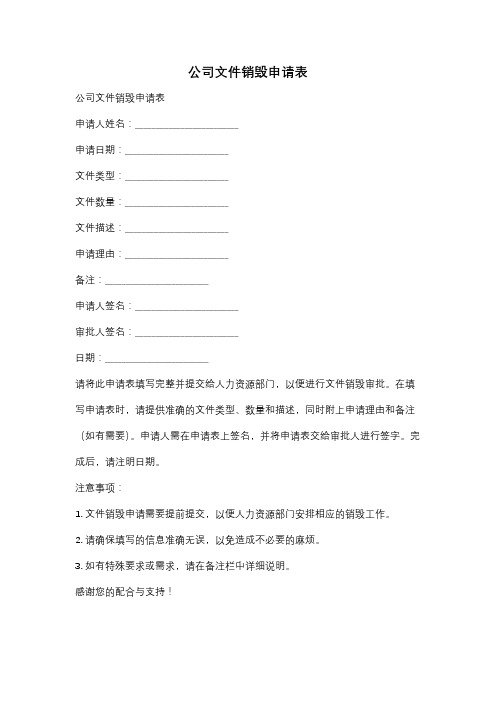 公司文件销毁申请表

公司文件销毁申请表

申请人姓名：____________________

申请日期：____________________

文件类型：____________________

文件数量：____________________

文件描述：____________________

申请理由：____________________

备注：____________________

申请人签名：____________________

审批人签名：____________________

日期：____________________

请将此申请表填写完整并提交给人力资源部门，以便进行文件销毁审批。在填写申请表时，请提供准确的文件类型、数量和描述，同时附上申请理由和备注（如有需要）。申请人需在申请表上签名，并将申请表交给审批人进行签字。完成后，请注明日期。

注意事项：

1. 文件销毁申请需要提前提交，以便人力资源部门安排相应的销毁工作。

2. 请确保填写的信息准确无误，以免造成不必要的麻烦。

3. 如有特殊要求或需求，请在备注栏中详细说明。

感谢您的配合与支持！